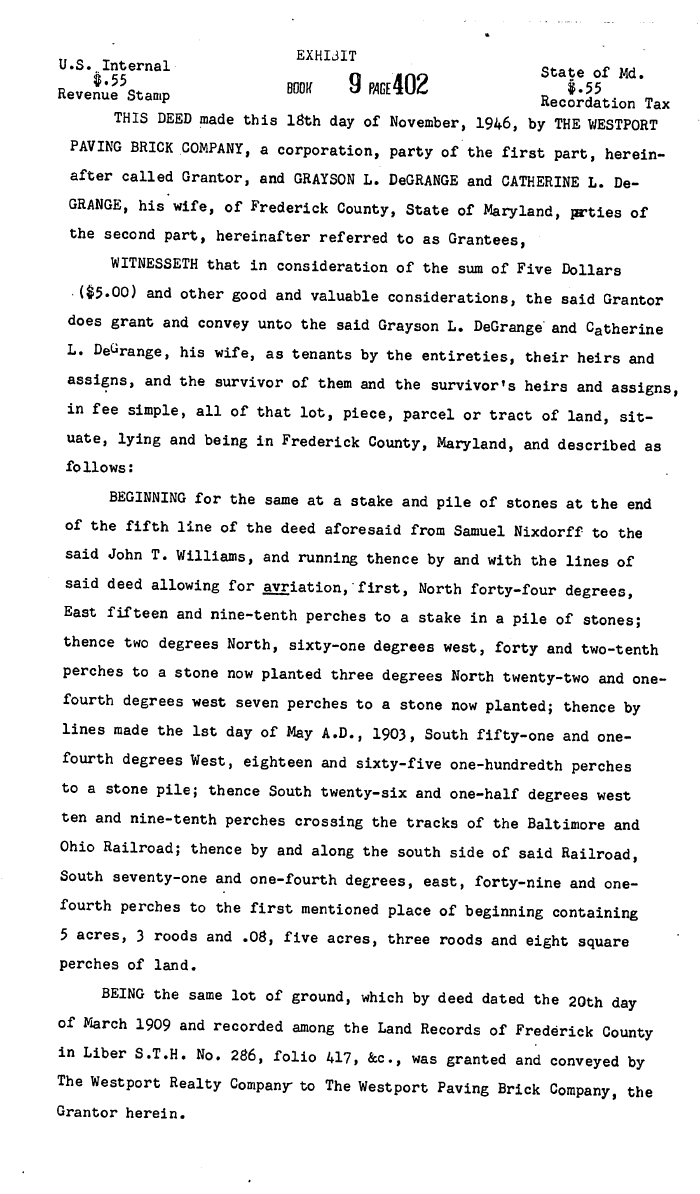 U.S. Internal
$.55
Revenue Stamp

EXHIBIT
BOOK 9 PAGE 402

State of Md.
$.55
Recordation Tax

THIS DEED made this 18th day of November, 1946, by THE WESTPORT PAVING BRICK COMPANY, a corporation, party of the first part, hereinafter called Grantor, and GRAYSON L. DeGRANGE and CATHERINE L. DeGRANGE, his wife, of Frederick County, State of Maryland, prties of the second part, hereinafter referred to as Grantees,

WITNESSETH that in consideration of the sum of Five Dollars ($5.00) and other good and valuable considerations, the said Grantor does grant and convey unto the said Grayson L. DeGrange and Catherine L. DeGrange, his wife, as tenants by the entireties, their heirs and assigns, and the survivor of them and the survivor's heirs and assigns, in fee simple, all of that lot, piece, parcel or tract of land, situate, lying and being in Frederick County, Maryland, and described as follows:

BEGINNING for the same at a stake and pile of stones at the end of the fifth line of the deed aforesaid from Samuel Nixdorff to the said John T. Williams, and running thence by and with the lines of said deed allowing for avriation, first, North forty-four degrees, East fifteen and nine-tenth perches to a stake in a pile of stones; thence two degrees North, sixty-one degrees west, forty and two-tenth perches to a stone now planted three degrees North twenty-two and one-fourth degrees west seven perches to a stone now planted; thence by lines made the 1st day of May A.D., 1903, South fifty-one and one-fourth degrees West, eighteen and sixty-five one-hundredth perches to a stone pile; thence South twenty-six and one-half degrees west ten and nine-tenth perches crossing the tracks of the Baltimore and Ohio Railroad; thence by and along the south side of said Railroad, South seventy-one and one-fourth degrees, east, forty-nine and one-fourth perches to the first mentioned place of beginning containing 5 acres, 3 roods and .08, five acres, three roods and eight square perches of land.

BEING the same lot of ground, which by deed dated the 20th day of March 1909 and recorded among the Land Records of Frederick County in Liber S.T.H. No. 286, folio 417, &c., was granted and conveyed by The Westport Realty Company to The Westport Paving Brick Company, the Grantor herein.